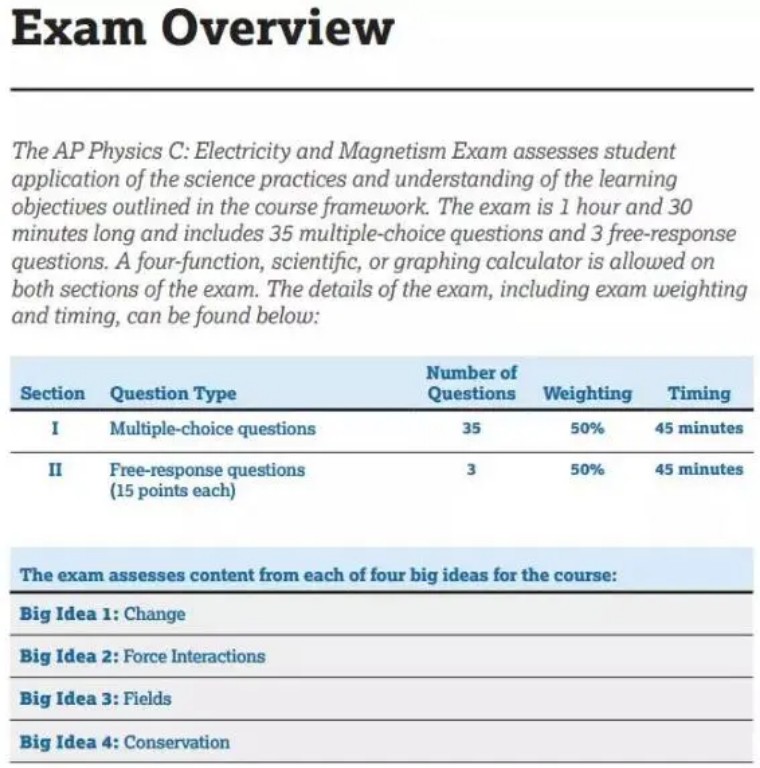 Exam Overview

The AP Physics C: Electricity and Magnetism Exam assesses student application of the science practices and understanding of the learning objectives outlined in the course framework. The exam is 1 hour and 30 minutes long and includes 35 multiple-choice questions and 3 free-response questions. A four-function, scientific, or graphing calculator is allowed on both sections of the exam. The details of the exam, including exam weighting and timing, can be found below:

| Section | Question Type | Number of Questions | Weighting | Timing |
|---|---|---|---|---|
| I | Multiple-choice questions | 35 | 50% | 45 minutes |
| II | Free-response questions (15 points each) | 3 | 50% | 45 minutes |

| The exam assesses content from each of four big ideas for the course: |
|---|
| Big Idea 1: Change |
| Big Idea 2: Force Interactions |
| Big Idea 3: Fields |
| Big Idea 4: Conservation |